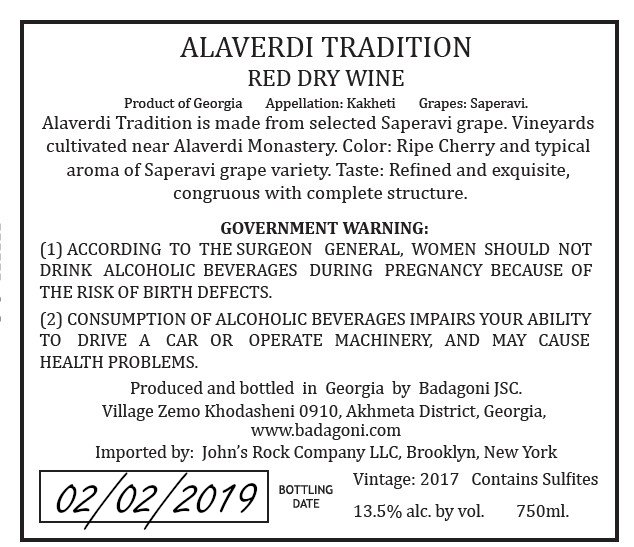 ALAVERDI TRADITION
RED DRY WINE

Product of Georgia    Appellation: Kakheti    Grapes: Saperavi.

Alaverdi Tradition is made from selected Saperavi grape. Vineyards cultivated near Alaverdi Monastery. Color: Ripe Cherry and typical aroma of Saperavi grape variety. Taste: Refined and exquisite, congruous with complete structure.

GOVERNMENT WARNING:
(1) ACCORDING TO THE SURGEON GENERAL, WOMEN SHOULD NOT DRINK ALCOHOLIC BEVERAGES DURING PREGNANCY BECAUSE OF THE RISK OF BIRTH DEFECTS.

(2) CONSUMPTION OF ALCOHOLIC BEVERAGES IMPAIRS YOUR ABILITY TO DRIVE A CAR OR OPERATE MACHINERY, AND MAY CAUSE HEALTH PROBLEMS.

Produced and bottled in Georgia by Badagoni JSC.
Village Zemo Khodasheni 0910, Akhmeta District, Georgia,
www.badagoni.com
Imported by: John's Rock Company LLC, Brooklyn, New York

02/02/2019
BOTTLING DATE

Vintage: 2017 Contains Sulfites
13.5% alc. by vol. 750ml.